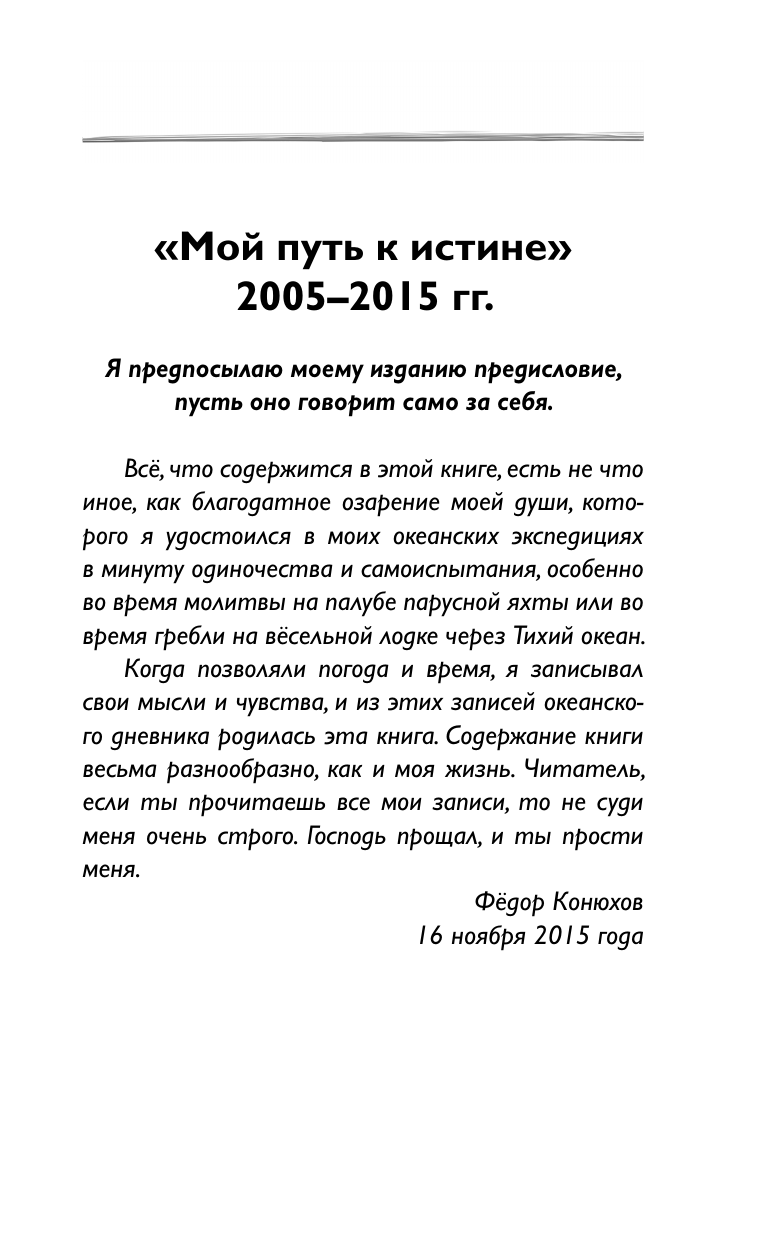 «Мой путь к истине»
2005–2015 гг.

Я предпосылаю моему изданию предисловие, пусть оно говорит само за себя.

Всё, что содержится в этой книге, есть не что иное, как благодатное озарение моей души, которого я удостоился в моих океанских экспедициях в минуту одиночества и самоиспытания, особенно во время молитвы на палубе парусной яхты или во время гребли на вёсельной лодке через Тихий океан.

Когда позволяли погода и время, я записывал свои мысли и чувства, и из этих записей океанского дневника родилась эта книга. Содержание книги весьма разнообразно, как и моя жизнь. Читатель, если ты прочитаешь все мои записи, то не суди меня очень строго. Господь прощал, и ты прости меня.

Фёдор Конюхов
16 ноября 2015 года